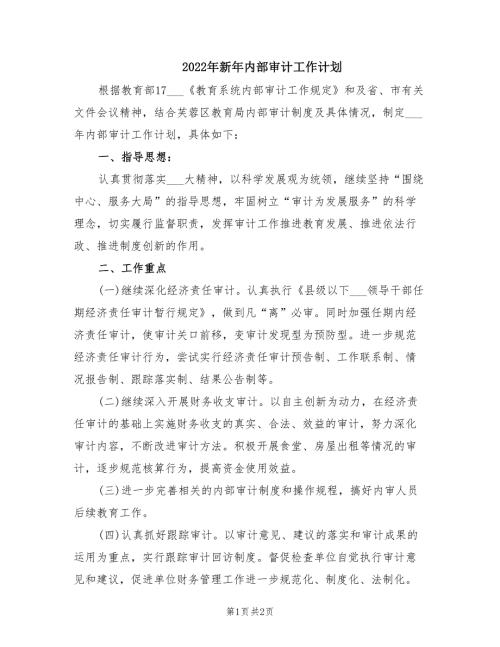 2022年新年内部审计工作计划

根据教育部17___《教育系统内部审计工作规定》和及省、市有关文件会议精神，结合芙蓉区教育局内部审计制度及具体情况，制定___年内部审计工作计划，具体如下：

一、指导思想：

认真贯彻落实___大精神，以科学发展观为统领，继续坚持“围绕中心、服务大局”的指导思想，牢固树立“审计为发展服务”的科学理念，切实履行监督职责，发挥审计工作推进教育发展、推进依法行政、推进制度创新的作用。

二、工作重点

(一)继续深化经济责任审计。认真执行《县级以下___领导干部任期经济责任审计暂行规定》，做到凡“离”必审。同时加强任期内经济责任审计，使审计关口前移，变审计发现型为预防型。进一步规范经济责任审计行为，尝试实行经济责任审计预告制、工作联系制、情况报告制、跟踪落实制、结果公告制等。

(二)继续深入开展财务收支审计。以自主创新为动力，在经济责任审计的基础上实施财务收支的真实、合法、效益的审计，努力深化审计内容，不断改进审计方法。积极开展食堂、房屋出租等情况的审计，逐步规范核算行为，提高资金使用效益。

(三)进一步完善相关的内部审计制度和操作规程，搞好内审人员后续教育工作。

(四)认真抓好跟踪审计。以审计意见、建议的落实和审计成果的运用为重点，实行跟踪审计回访制度。督促检查单位自觉执行审计意见和建议，促进单位财务管理工作进一步规范化、制度化、法制化。

第1页 共2页